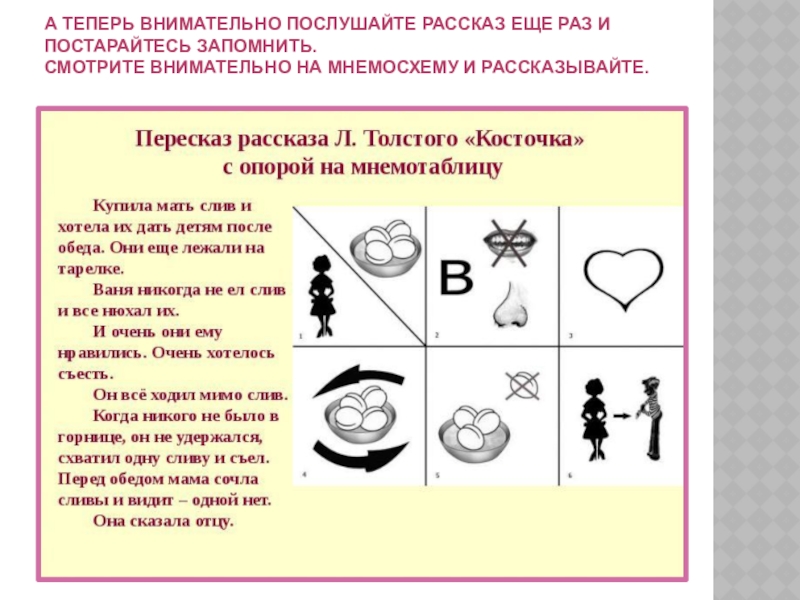 А ТЕПЕРЬ ВНИМАТЕЛЬНО ПОСЛУШАЙТЕ РАССКАЗ ЕЩЕ РАЗ И ПОСТАРАЙТЕСЬ ЗАПОМНИТЬ.
СМОТРИТЕ ВНИМАТЕЛЬНО НА МНЕМОСХЕМУ И РАССКАЗЫВАЙТЕ.

Пересказ рассказа Л. Толстого «Косточка» с опорой на мнемотаблицу

Купила мать слив и хотела их дать детям после обеда. Они еще лежали на тарелке.

Ваня никогда не ел слив и все нюхал их.

И очень они ему нравились. Очень хотелось съесть.

Он всё ходил мимо слив.

Когда никого не было в горнице, он не удержался, схватил одну сливу и съел. Перед обедом мама сочла сливы и видит – одной нет.

Она сказала отцу.

1

В

2

3

4

5

6